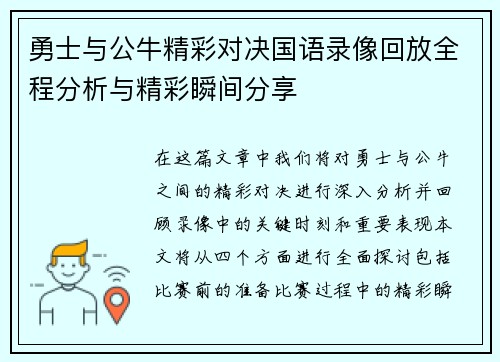 勇士与公牛精彩对决国语录像回放全程分析与精彩瞬间分享

在这篇文章中我们将对勇士与公牛之间的精彩对决进行深入分析并回顾录像中的关键时刻和重要表现本文将从四个方面进行全面探讨包括比赛前的准备比赛过程中的精彩瞬